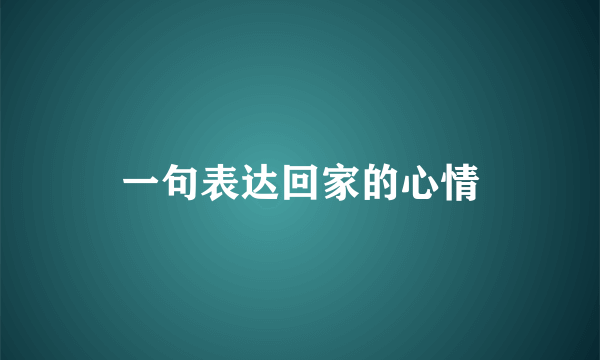 一句表达回家的心情